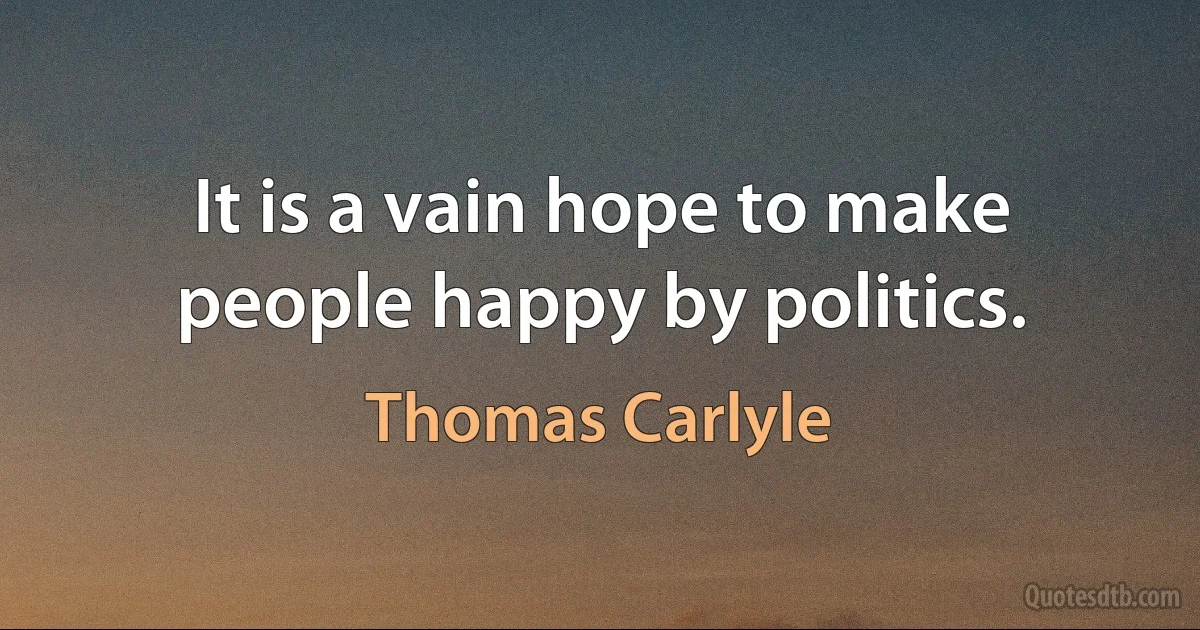 It is a vain hope to make people happy by politics.

Thomas Carlyle

Quotesdtb.com